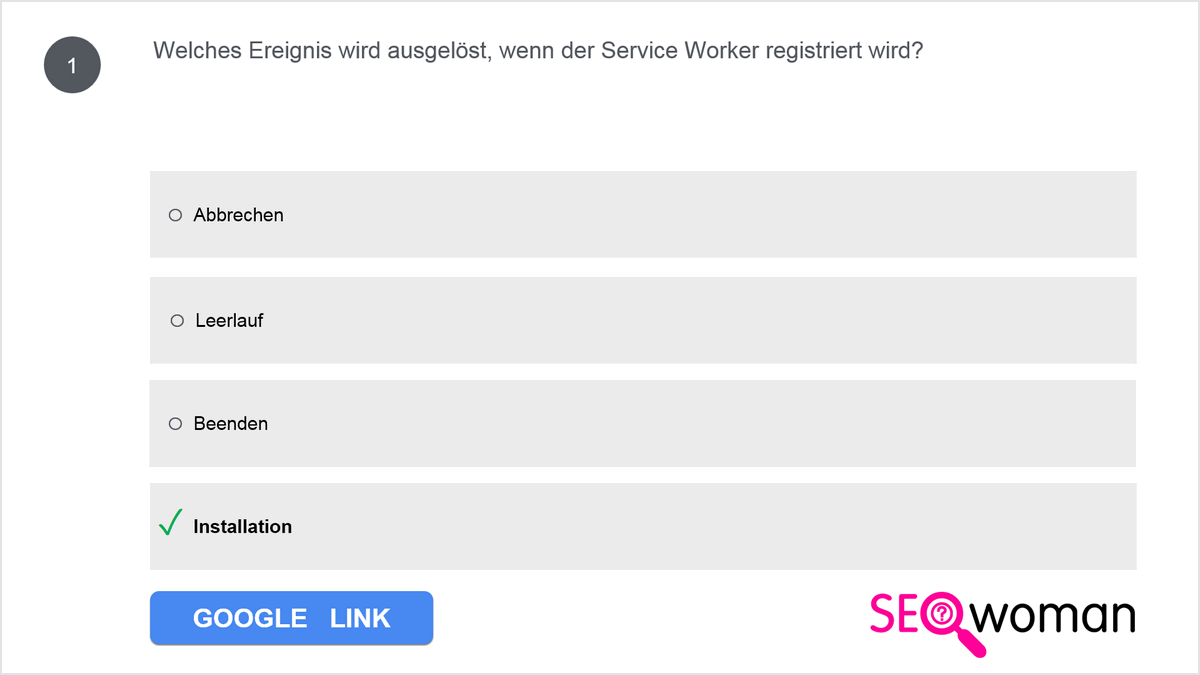 1

Welches Ereignis wird ausgelöst, wenn der Service Worker registriert wird?

○ Abbrechen

○ Leerlauf

○ Beenden

✓ Installation

GOOGLE LINK

SEOwoman